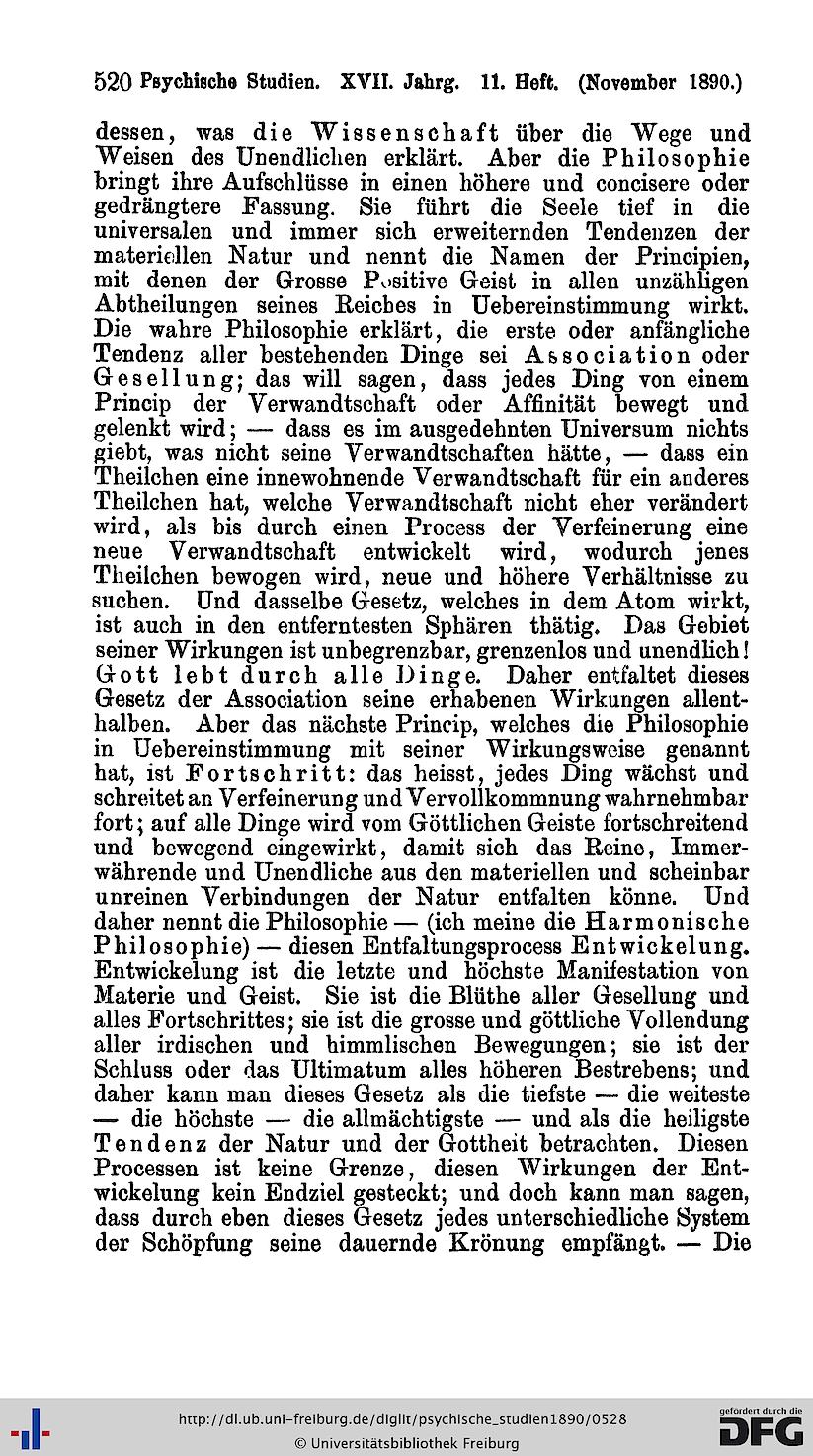 520 Psychische Studien. XVII. Jahrg. 11. Heft. (November 1890.)

dessen, was die Wissenschaft über die Wege und Weisen des Unendlichen erklärt. Aber die Philosophie bringt ihre Aufschlüsse in einen höhere und concisere oder gedrängtere Fassung. Sie führt die Seele tief in die universalen und immer sich erweiternden Tendenzen der materiellen Natur und nennt die Namen der Principien, mit denen der Grosse Positive Geist in allen unzähligen Abtheilungen seines Reiches in Uebereinstimmung wirkt. Die wahre Philosophie erklärt, die erste oder anfängliche Tendenz aller bestehenden Dinge sei Association oder Gesellung; das will sagen, dass jedes Ding von einem Princip der Verwandtschaft oder Affinität bewegt und gelenkt wird; — dass es im ausgedehnten Universum nichts giebt, was nicht seine Verwandtschaften hätte, — dass ein Theilchen eine innewohnende Verwandtschaft für ein anderes Theilchen hat, welche Verwandtschaft nicht eher verändert wird, als bis durch einen Process der Verfeinerung eine neue Verwandtschaft entwickelt wird, wodurch jenes Theilchen bewogen wird, neue und höhere Verhältnisse zu suchen. Und dasselbe Gesetz, welches in dem Atom wirkt, ist auch in den entferntesten Sphären thätig. Das Gebiet seiner Wirkungen ist unbegrenzbar, grenzenlos und unendlich! Gott lebt durch alle Dinge. Daher entfaltet dieses Gesetz der Association seine erhabenen Wirkungen allenthalben. Aber das nächste Princip, welches die Philosophie in Uebereinstimmung mit seiner Wirkungsweise genannt hat, ist Fortschritt: das heisst, jedes Ding wächst und schreitet an Verfeinerung und Vervollkommnung wahrnehmbar fort; auf alle Dinge wird vom Göttlichen Geiste fortschreitend und bewegend eingewirkt, damit sich das Reine, Immerwährende und Unendliche aus den materiellen und scheinbar unreinen Verbindungen der Natur entfalten könne. Und daher nennt die Philosophie — (ich meine die Harmonische Philosophie) — diesen Entfaltungsprocess Entwickelung. Entwickelung ist die letzte und höchste Manifestation von Materie und Geist. Sie ist die Blüthe aller Gesellung und alles Fortschrittes; sie ist die grosse und göttliche Vollendung aller irdischen und himmlischen Bewegungen; sie ist der Schluss oder das Ultimatum alles höheren Bestrebens; und daher kann man dieses Gesetz als die tiefste — die weiteste — die höchste — die allmächtigste — und als die heiligste Tendenz der Natur und der Gottheit betrachten. Diesen Processen ist keine Grenze, diesen Wirkungen der Entwickelung kein Endziel gesteckt; und doch kann man sagen, dass durch eben dieses Gesetz jedes unterschiedliche System der Schöpfung seine dauernde Krönung empfängt. — Die

http://dl.ub.uni-freiburg.de/diglit/psychische_studien1890/0528
© Universitätsbibliothek Freiburg
gefördert durch die DFG